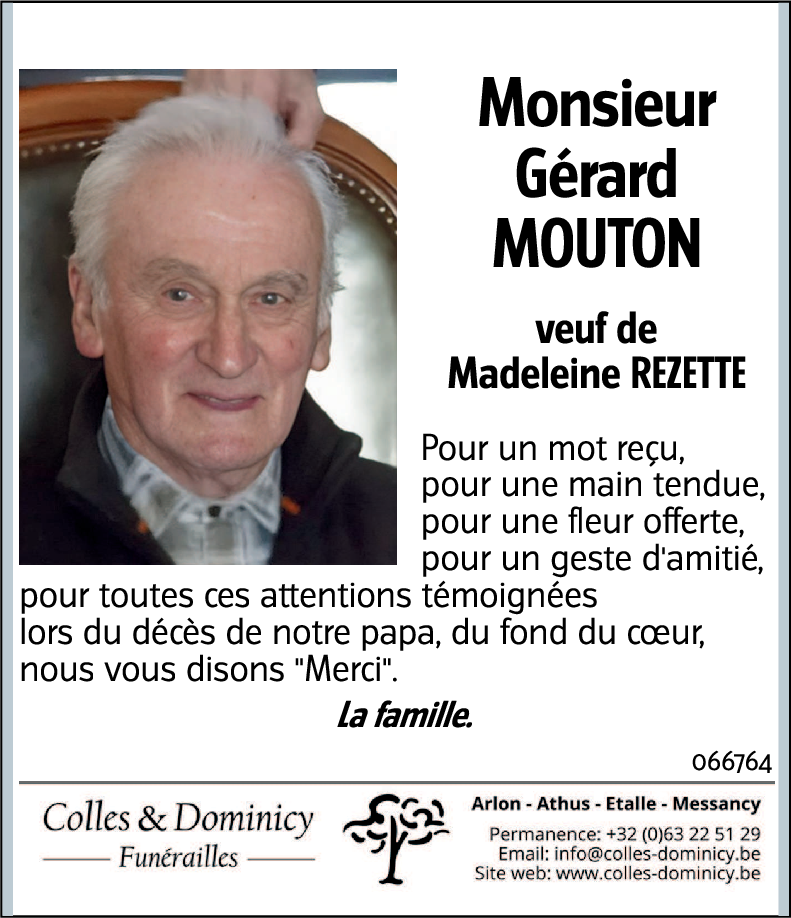 Monsieur
Gérard
MOUTON

veuf de
Madeleine REZETTE

Pour un mot reçu,
pour une main tendue,
pour une fleur offerte,
pour un geste d'amitié,
pour toutes ces attentions témoignées
lors du décès de notre papa, du fond du cœur,
nous vous disons "Merci".

La famille.

066764

Colles & Dominicy
Funérailles

Arlon - Athus - Etalle - Messancy
Permanence: +32 (0)63 22 51 29
Email: info@colles-dominicy.be
Site web: www.colles-dominicy.be